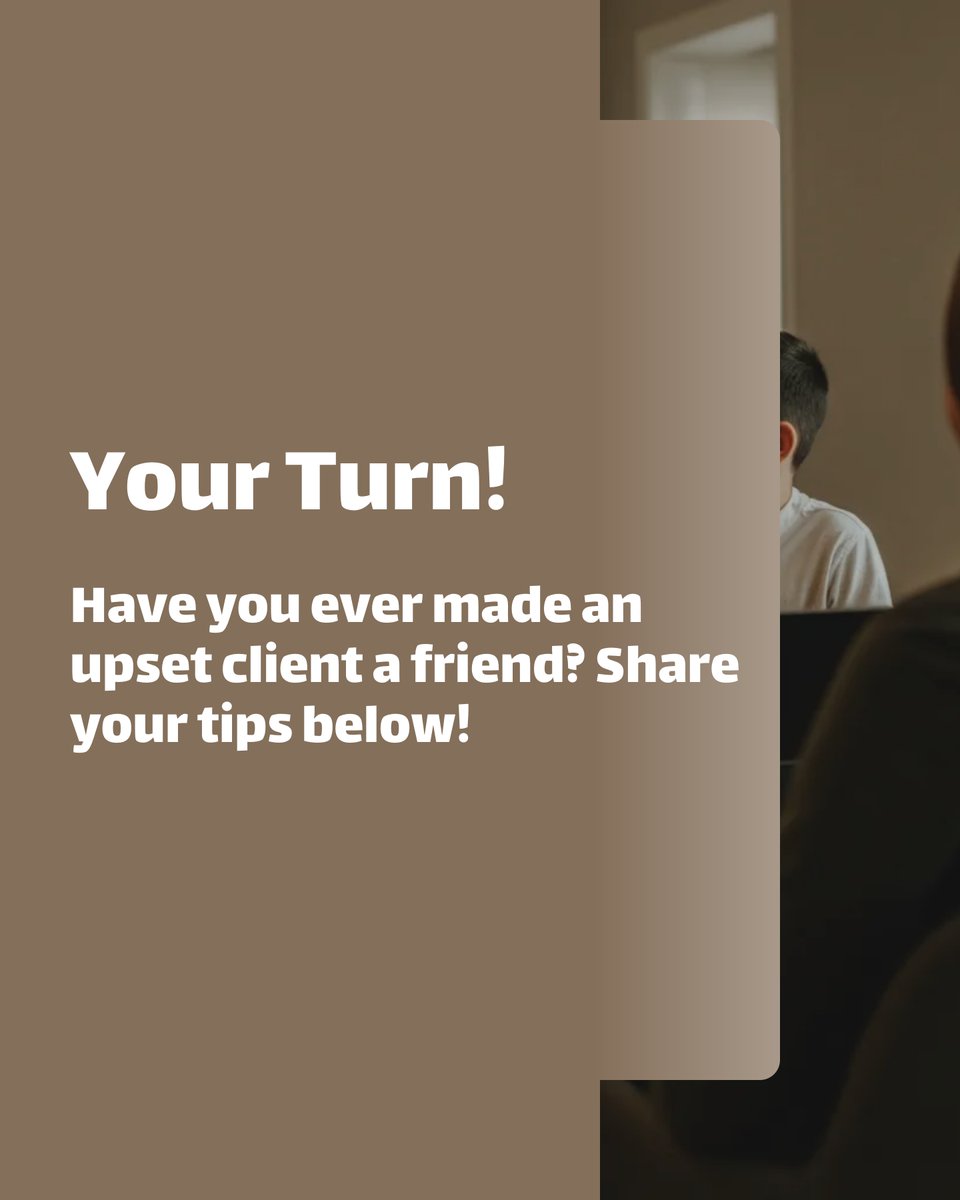 Your Turn!

Have you ever made an upset client a friend? Share your tips below!